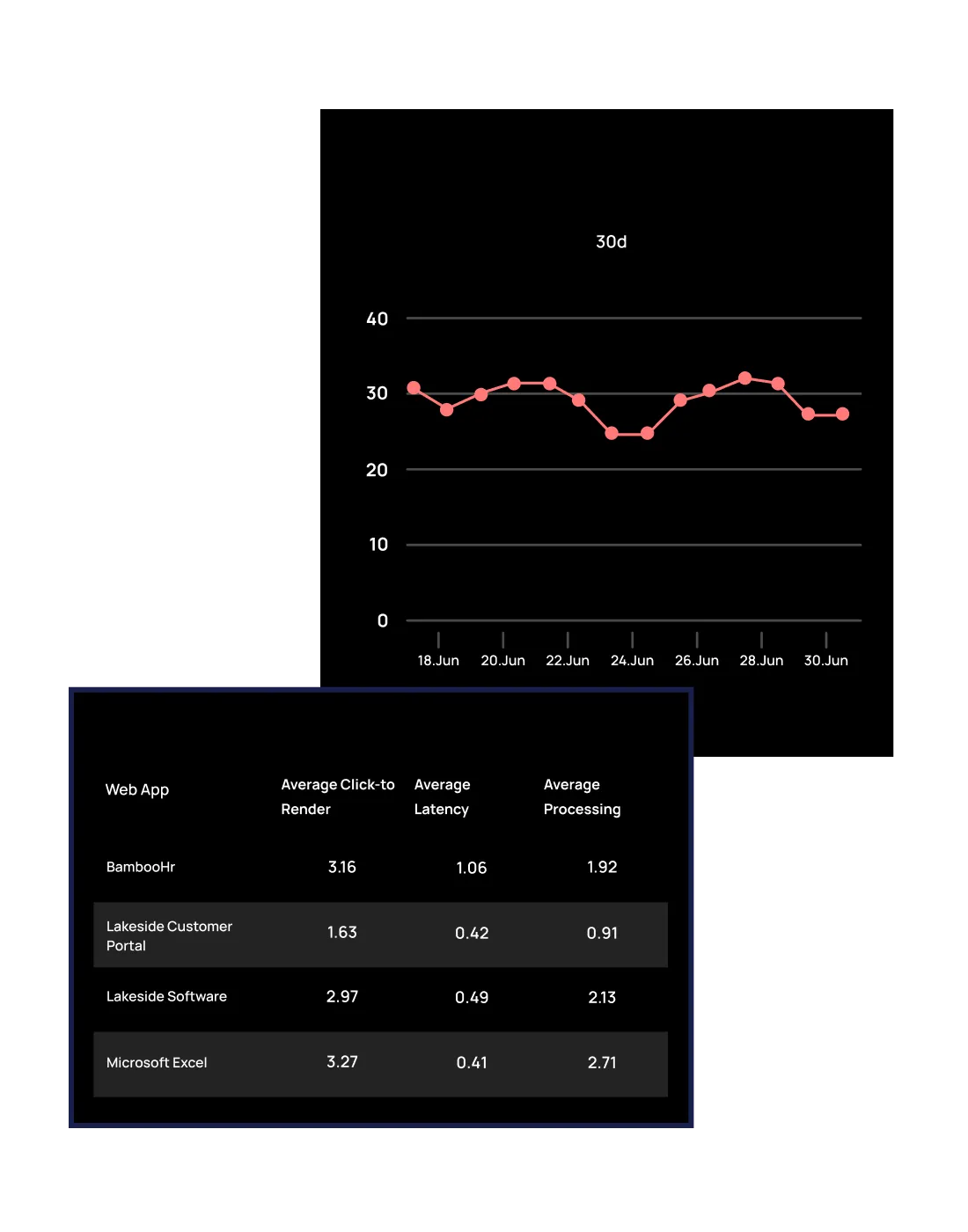 30d

40
30
20
10
0

18.Jun 20.Jun 22.Jun 24.Jun 26.Jun 28.Jun 30.Jun

| Web App | Average Click-to Render | Average Latency | Average Processing |
|---|---|---|---|
| BambooHr | 3.16 | 1.06 | 1.92 |
| Lakeside Customer Portal | 1.63 | 0.42 | 0.91 |
| Lakeside Software | 2.97 | 0.49 | 2.13 |
| Microsoft Excel | 3.27 | 0.41 | 2.71 |